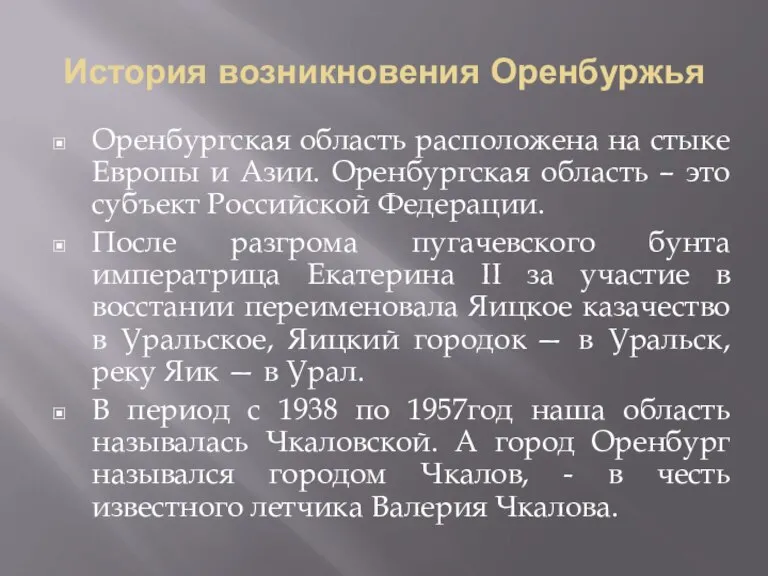 История возникновения Оренбуржья

Оренбургская область расположена на стыке Европы и Азии. Оренбургская область – это субъект Российской Федерации.

После разгрома пугачевского бунта императрица Екатерина II за участие в восстании переименовала Яицкое казачество в Уральское, Яицкий городок — в Уральск, реку Яик — в Урал.

В период с 1938 по 1957год наша область называлась Чкаловской. А город Оренбург назывался городом Чкалов, - в честь известного летчика Валерия Чкалова.